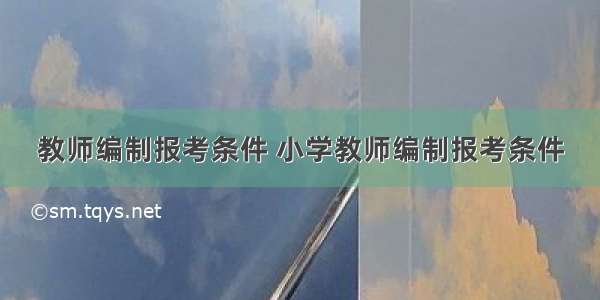 教师编制报考条件 小学教师编制报考条件

©sm.tqys.net